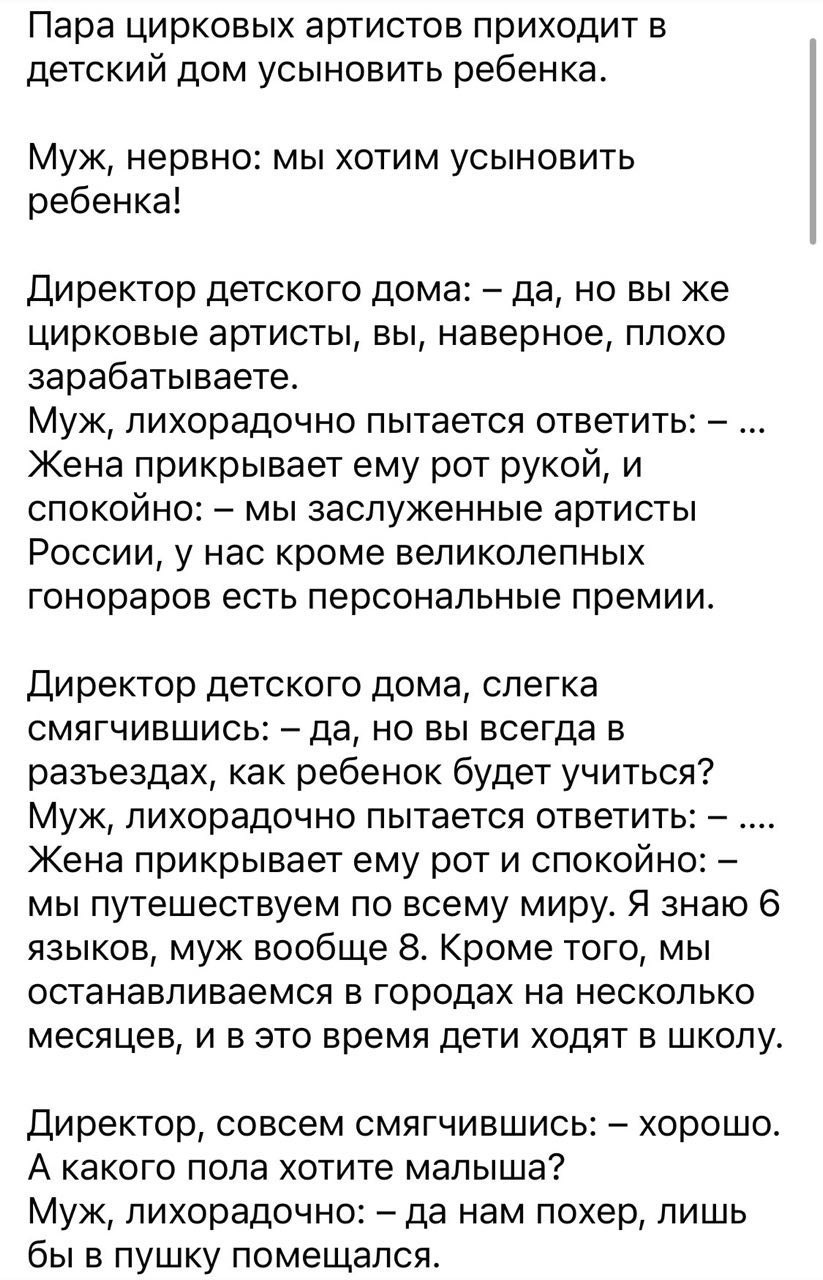 Пара цирковых артистов приходит в детский дом усыновить ребенка.

Муж, нервно: мы хотим усыновить ребенка!

Директор детского дома: – да, но вы же цирковые артисты, вы, наверное, плохо зарабатываете.
Муж, лихорадочно пытается ответить: – ...
Жена прикрывает ему рот рукой, и спокойно: – мы заслуженные артисты России, у нас кроме великолепных гонораров есть персональные премии.

Директор детского дома, слегка смягчившись: – да, но вы всегда в разъездах, как ребенок будет учиться?
Муж, лихорадочно пытается ответить: – ....
Жена прикрывает ему рот и спокойно: – мы путешествуем по всему миру. Я знаю 6 языков, муж вообще 8. Кроме того, мы останавливаемся в городах на несколько месяцев, и в это время дети ходят в школу.

Директор, совсем смягчившись: – хорошо. А какого пола хотите малыша?
Муж, лихорадочно: – да нам похер, лишь бы в пушку помещался.